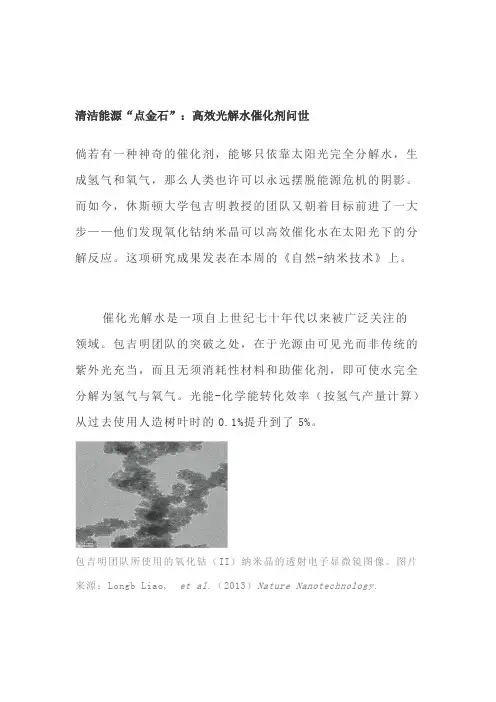 清洁能源“点金石”：高效光解水催化剂问世

倘若有一种神奇的催化剂，能够只依靠太阳光完全分解水，生成氢气和氧气，那么人类也许可以永远摆脱能源危机的阴影。而如今，休斯顿大学包吉明教授的团队又朝着目标前进了一大步——他们发现氧化钴纳米晶可以高效催化水在太阳光下的分解反应。这项研究成果发表在本周的《自然-纳米技术》上。

催化光解水是一项自上世纪七十年代以来被广泛关注的领域。包吉明团队的突破之处，在于光源由可见光而非传统的紫外光充当，而且无须消耗性材料和助催化剂，即可使水完全分解为氢气与氧气。光能-化学能转化效率（按氢气产量计算）从过去使用人造树叶时的 0.1%提升到了 5%。

包吉明团队所使用的氧化钴（II）纳米晶的透射电子显微镜图像。图片来源：Longb Liao, et al.（2013）Nature Nanotechnology.